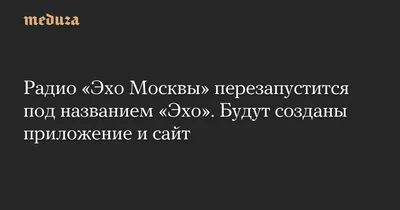 meduza

Радио «Эхо Москвы» перезапустится под названием «Эхо». Будут созданы приложение и сайт